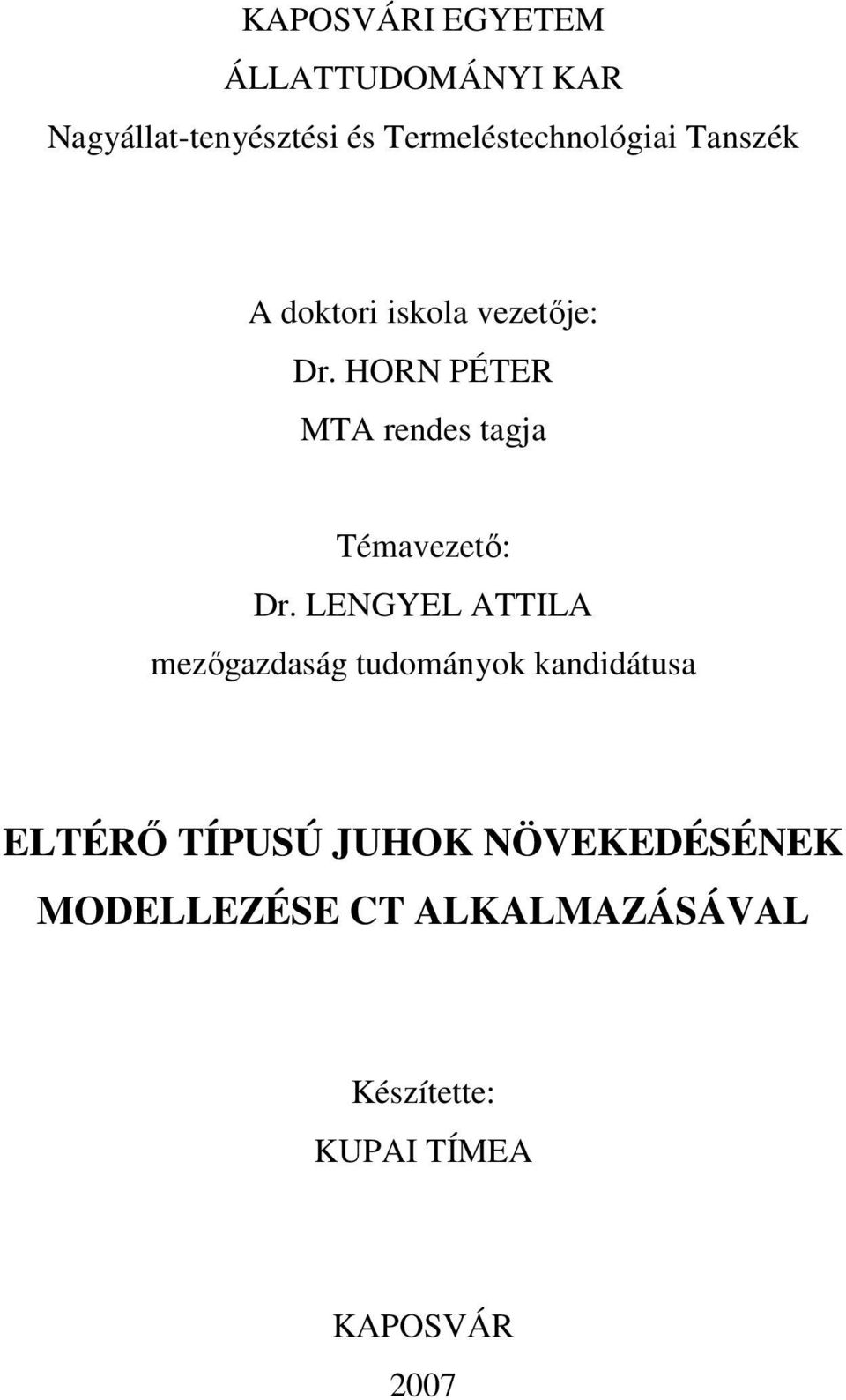 KAPOSVÁRI EGYETEM
ÁLLATTUDOMÁNYI KAR
Nagyállat-tenyésztési és Termeléstechnológiai Tanszék

A doktori iskola vezetője:
Dr. HORN PÉTER
MTA rendes tagja

Témavezető:
Dr. LENGYEL ATTILA
mezőgazdaság tudományok kandidátusa

ELTÉRŐ TÍPUSÚ JUHOK NÖVEKEDÉSÉNEK MODELLEZÉSE CT ALKALMAZÁSÁVAL

Készítette:
KUPAI TÍMEA

KAPOSVÁR
2007